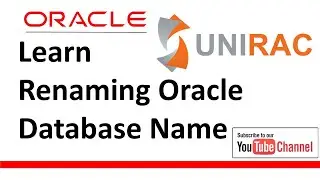 ORACLE

UNIRAC

Learn
Renaming Oracle
Database Name

Subscribe to our
YouTube Channel